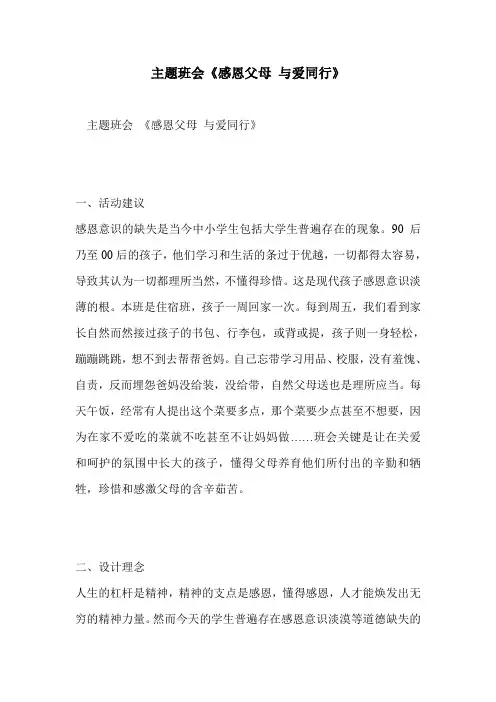 主题班会《感恩父母 与爱同行》

主题班会 《感恩父母 与爱同行》

一、活动建议

感恩意识的缺失是当今中小学生包括大学生普遍存在的现象。90 后乃至 00 后的孩子，他们学习和生活的条过于优越，一切都得太容易，导致其认为一切都理所当然，不懂得珍惜。这是现代孩子感恩意识淡薄的根。本班是住宿班，孩子一周回家一次。每到周五，我们看到家长自然而然接过孩子的书包、行李包，或背或提，孩子则一身轻松，蹦蹦跳跳，想不到去帮帮爸妈。自己忘带学习用品、校服，没有羞愧、自责，反而埋怨爸妈没给装，没给带，自然父母送也是理所应当。每天午饭，经常有人提出这个菜要多点，那个菜要少点甚至不想要，因为在家不爱吃的菜就不吃甚至不让妈妈做……班会关键是让在关爱和呵护的氛围中长大的孩子，懂得父母养育他们所付出的辛勤和牺牲，珍惜和感激父母的含辛茹苦。

二、设计理念

人生的杠杆是精神，精神的支点是感恩，懂得感恩，人才能焕发出无穷的精神力量。然而今天的学生普遍存在感恩意识淡漠等道德缺失的